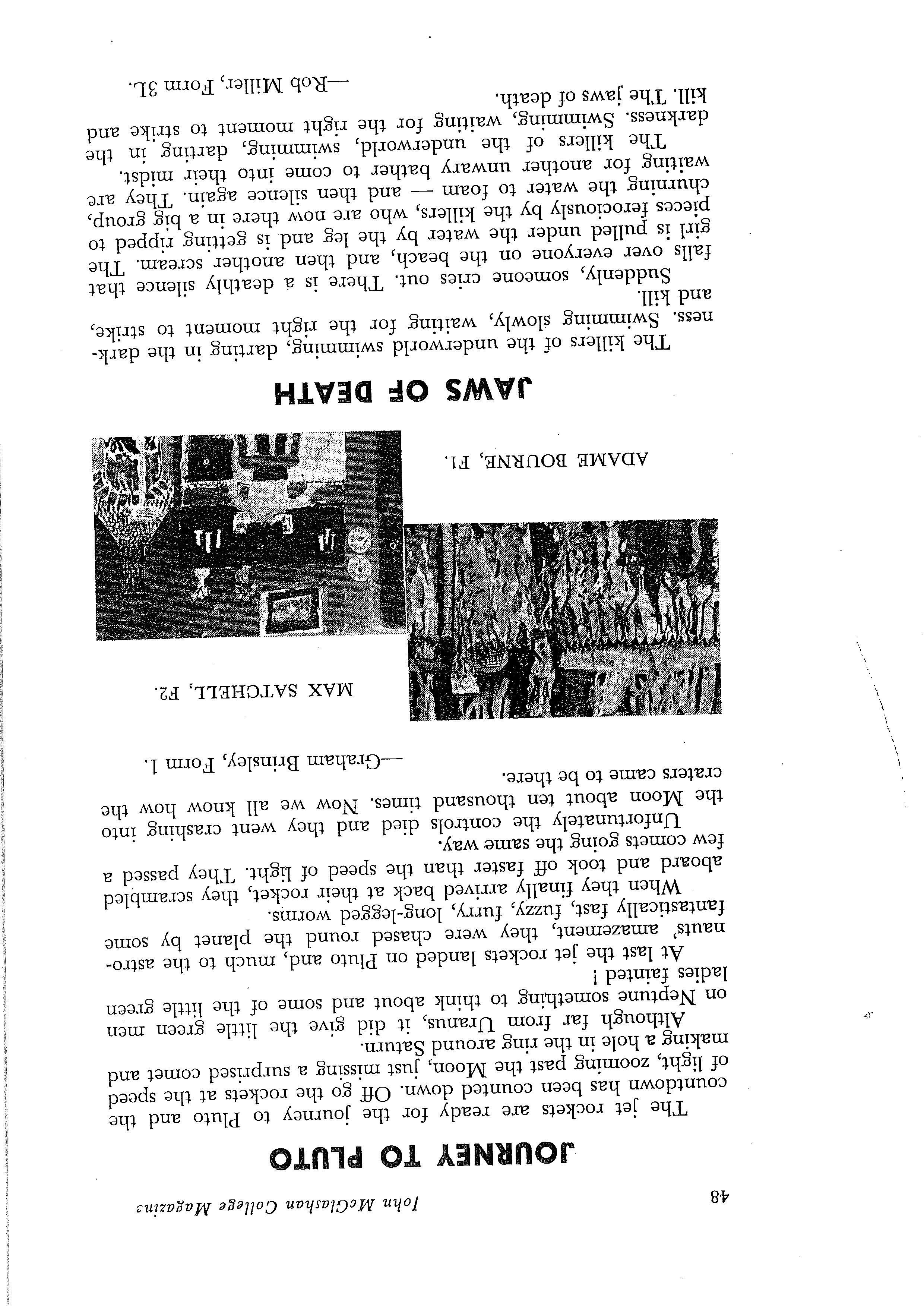 48 John McGlashan College Magazine

JOURNEY TO PLUTO

The jet rockets are ready for the journey to Pluto and the countdown has been counted down. Off go the rockets at the speed of light, zooming past the Moon, just missing a surprised comet and making a hole in the ring around Saturn.

Although far from Uranus, it did give the little green men on Neptune something to think about and some of the little green ladies fainted!

At last the jet rockets landed on Pluto and, much to the astronauts' amazement, they were chased round the planet by some fantastically fast, fuzzy, furry, long-legged worms.

When they finally arrived back at their rocket, they scrambled aboard and took off faster than the speed of light. They passed a few comets going the same way.

Unfortunately the controls died and they went crashing into the Moon about ten thousand times. Now we all know how the craters came to be there.

—Graham Brinsley, Form 1.

MAX SATCHELL, F2.

ADAME BOURNE, F1.

JAWS OF DEATH

The killers of the underworld swimming, darting in the darkness. Swimming slowly, waiting for the right moment to strike, and kill.

Suddenly, someone cries out. There is a deathly silence that falls over everyone on the beach, and then another scream. The girl is pulled under the water by the leg and is getting ripped to pieces ferociously by the killers, who are now there in a big group, churning the water to foam — and then silence again. They are waiting for another unwary bather to come into their midst.

The killers of the underworld, swimming, darting in the darkness. Swimming, waiting for the right moment to strike and kill. The jaws of death.

—Rob Miller, Form 3L.